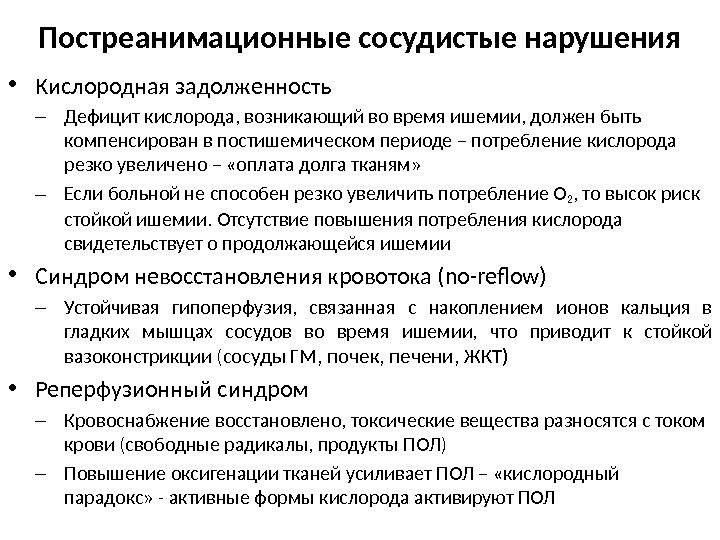 Постреанимационные сосудистые нарушения

• Кислородная задолженность

– Дефицит кислорода, возникающий во время ишемии, должен быть компенсирован в постишемическом периоде – потребление кислорода резко увеличено – «оплата долга тканям»

– Если больной не способен резко увеличить потребление $O_2$, то высок риск стойкой ишемии. Отсутствие повышения потребления кислорода свидетельствует о продолжающейся ишемии

• Синдром невосстановления кровотока (no-reflow)

– Устойчивая гипоперфузия, связанная с накоплением ионов кальция в гладких мышцах сосудов во время ишемии, что приводит к стойкой вазоконстрикции (сосуды ГМ, почек, печени, ЖКТ)

• Реперфузионный синдром

– Кровоснабжение восстановлено, токсические вещества разносятся с током крови (свободные радикалы, продукты ПОЛ)

– Повышение оксигенации тканей усиливает ПОЛ – «кислородный парадокс» - активные формы кислорода активируют ПОЛ